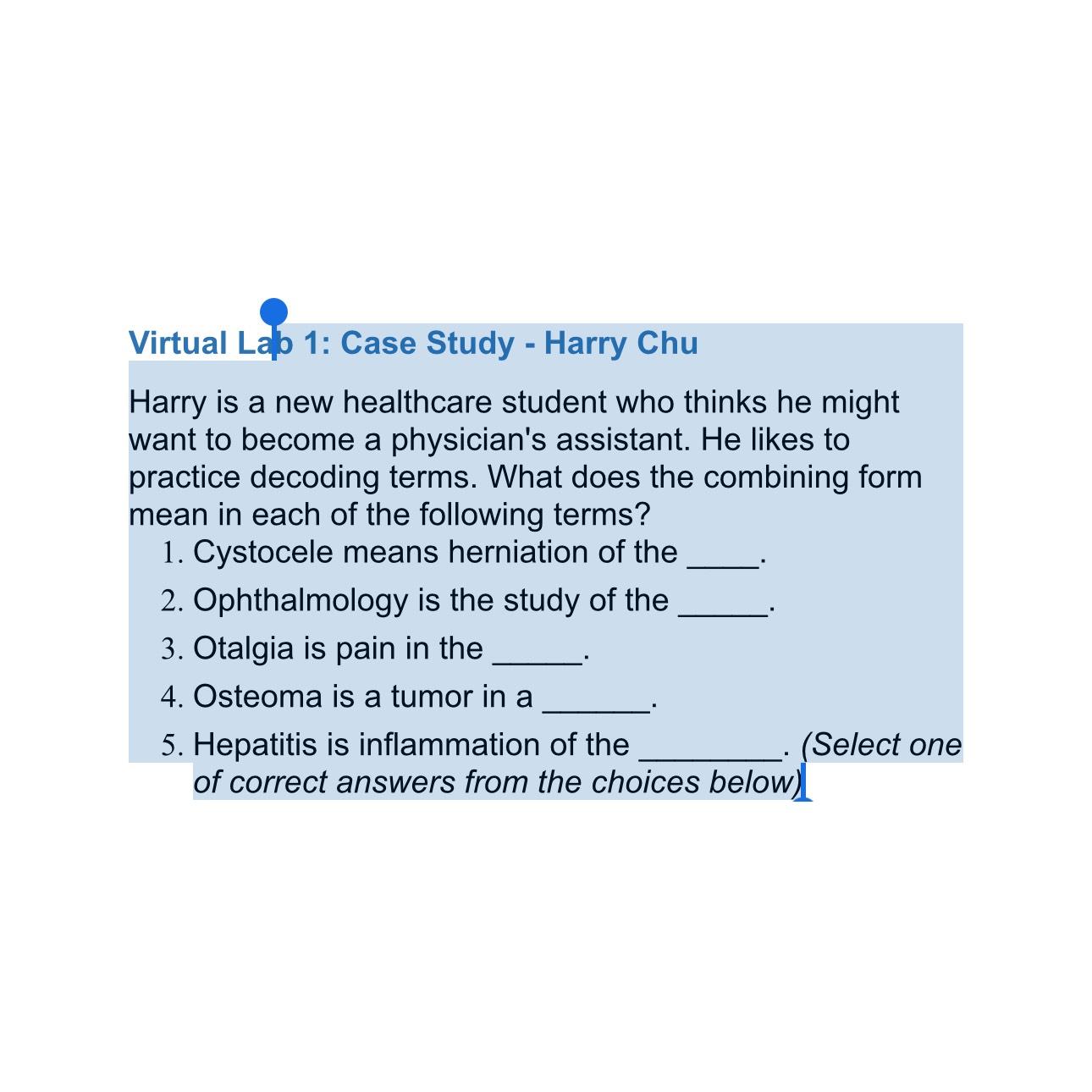 Virtual Lab 1: Case Study - Harry Chu

Harry is a new healthcare student who thinks he might want to become a physician's assistant. He likes to practice decoding terms. What does the combining form mean in each of the following terms?

1. Cystocele means herniation of the ____.
2. Ophthalmology is the study of the _____.
3. Otalgia is pain in the _____.
4. Osteoma is a tumor in a ______.
5. Hepatitis is inflammation of the ________. (Select one of correct answers from the choices below)